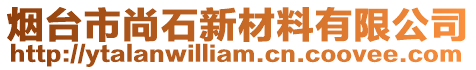 烟台市尚石新材料有限公司
http://ytalanwilliam.cn.coovee.com